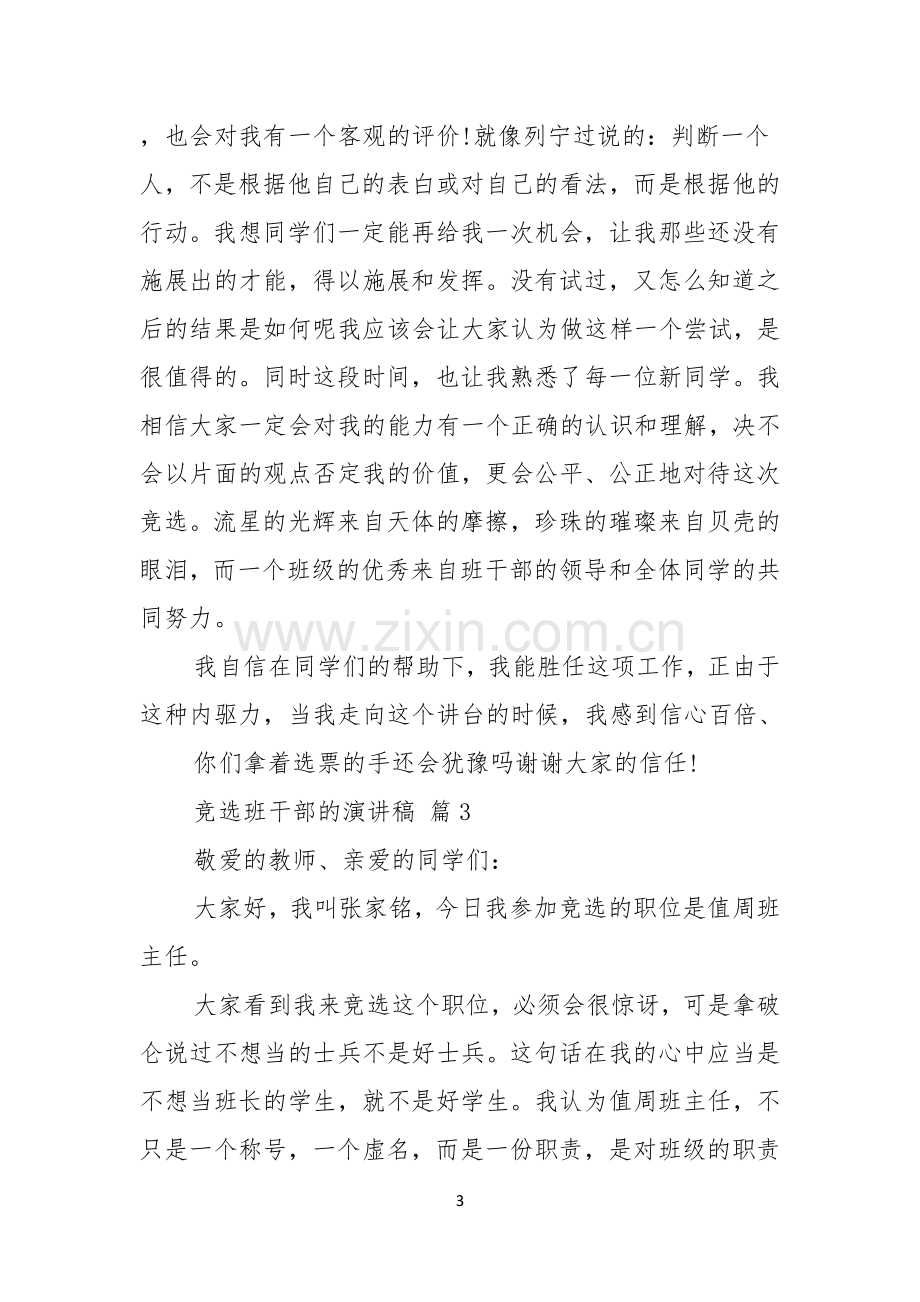 ，也会对我有一个客观的评价!就像列宁过说的：判断一个人，不是根据他自己的表白或对自己的看法，而是根据他的行动。我想同学们一定能再给我一次机会，让我那些还没有施展出的才能，得以施展和发挥。没有试过，又怎么知道之后的结果是如何呢我应该会让大家认为做这样一个尝试，是很值得的。同时这段时间，也让我熟悉了每一位新同学。我相信大家一定会对我的能力有一个正确的认识和理解，决不会以片面的观点否定我的价值，更会公平、公正地对待这次竞选。流星的光辉来自天体的摩擦，珍珠的璀璨来自贝壳的眼泪，而一个班级的优秀来自班干部的领导和全体同学的共同努力。

我自信在同学们的帮助下，我能胜任这项工作，正由于这种内驱力，当我走向这个讲台的时候，我感到信心百倍、

你们拿着选票的手还会犹豫吗谢谢大家的信任!

竞选班干部的演讲稿 篇3

敬爱的教师、亲爱的同学们：

大家好，我叫张家铭，今日我参加竞选的职位是值周班主任。

大家看到我来竞选这个职位，必须会很惊讶，可是拿破仑说过不想当的士兵不是好士兵。这句话在我的心中应当是不想当班长的学生，就不是好学生。我认为值周班主任，不只是一个称号，一个虚名，而是一份职责，是对班级的职责

3

www.zixin.com.cn